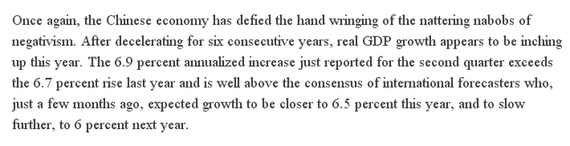 Once again, the Chinese economy has defied the hand wringing of the nattering nabobs of negativism. After decelerating for six consecutive years, real GDP growth appears to be inching up this year. The 6.9 percent annualized increase just reported for the second quarter exceeds the 6.7 percent rise last year and is well above the consensus of international forecasters who, just a few months ago, expected growth to be closer to 6.5 percent this year, and to slow further, to 6 percent next year.